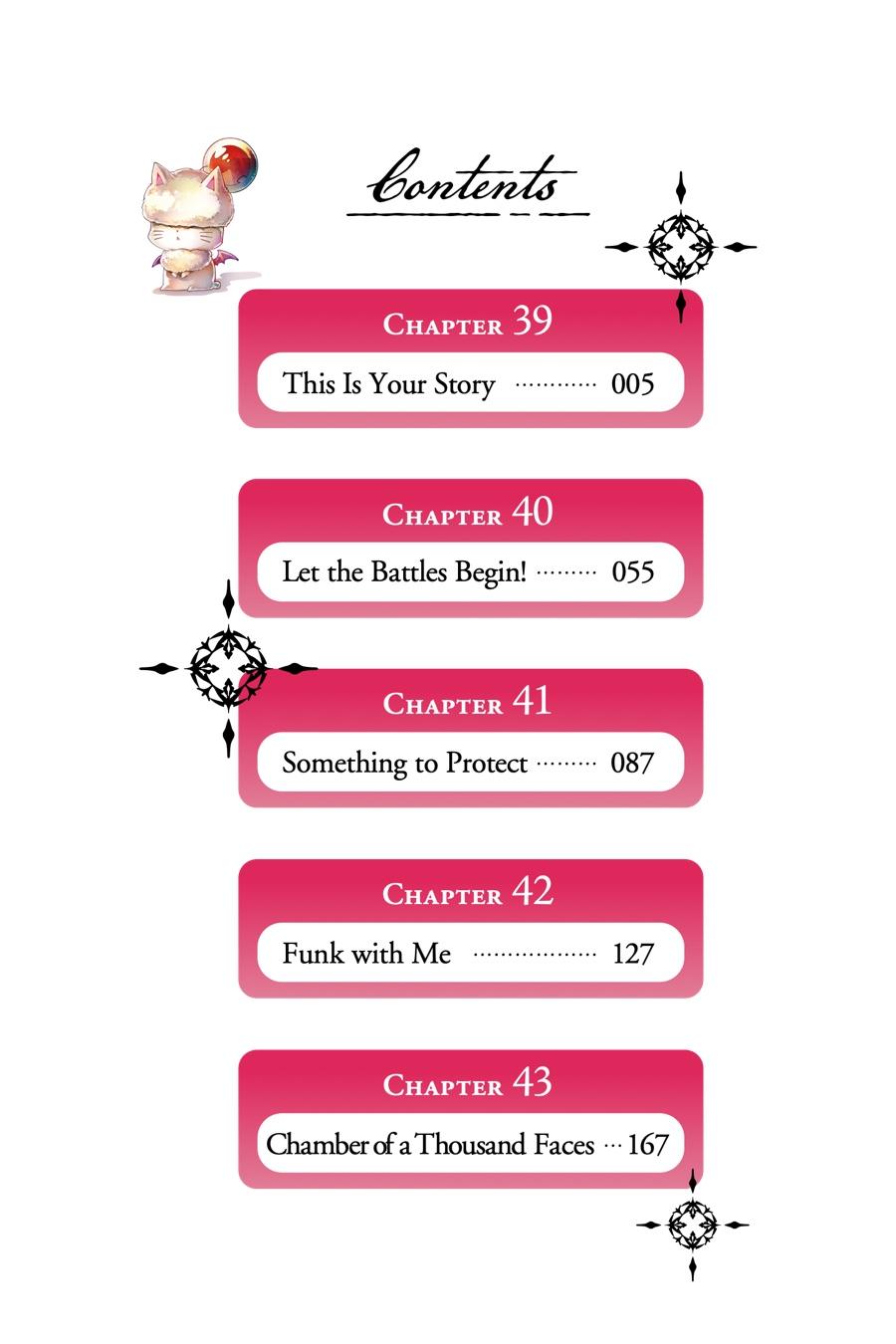 Contents

Chapter 39

This Is Your Story 005

Chapter 40

Let the Battles Begin! 055

Chapter 41

Something to Protect 087

Chapter 42

Funk with Me 127

Chapter 43

Chamber of a Thousand Faces 167